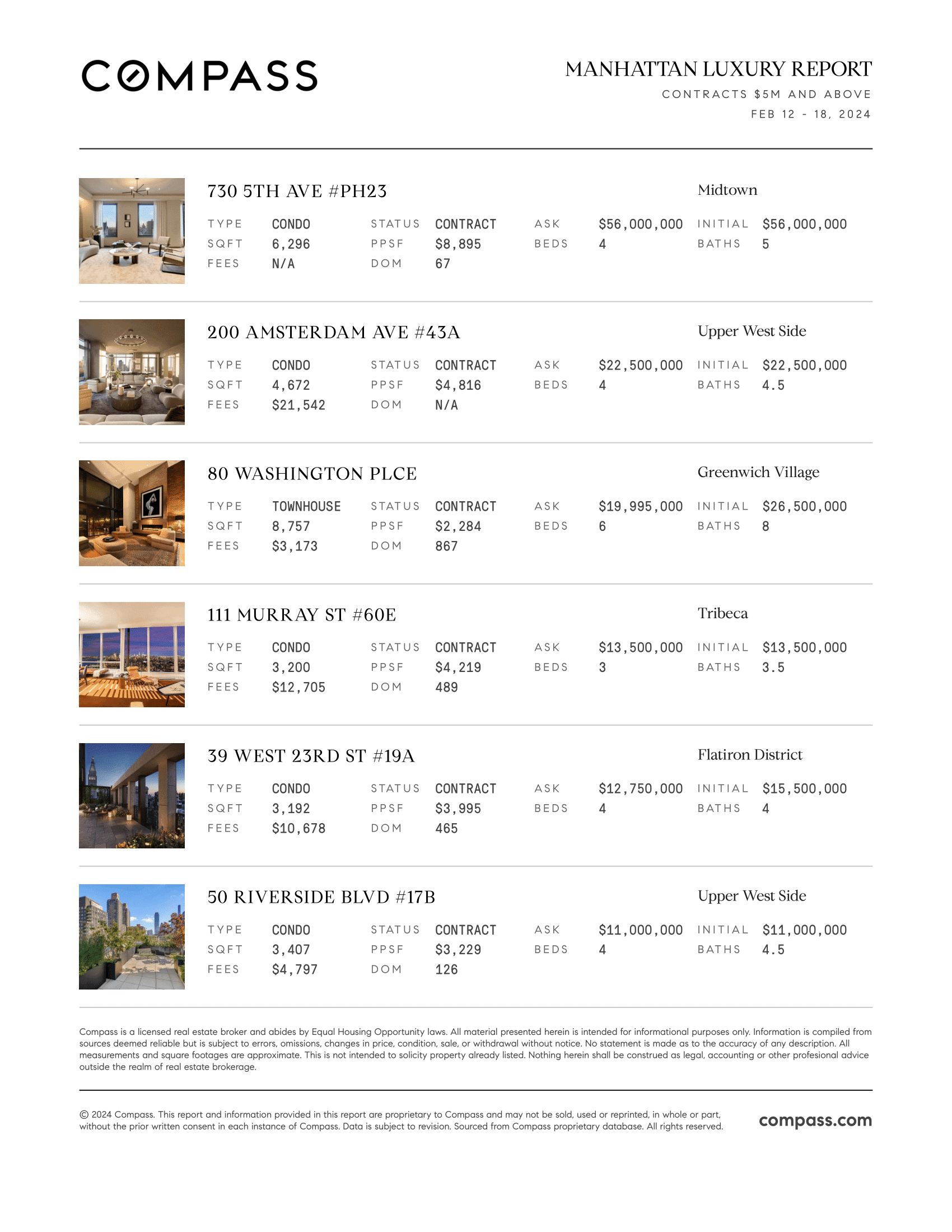 COMPASS

MANHATTAN LUXURY REPORT
CONTRACTS $5M AND ABOVE
FEB 12 - 18, 2024

730 5TH AVE #PH23
Midtown

| TYPE | CONDO | STATUS | CONTRACT | ASK | $56,000,000 | INITIAL | $56,000,000 |
|---|---|---|---|---|---|---|---|
| SQFT | 6,296 | PPSF | $8,895 | BEDS | 4 | BATHS | 5 |
| FEES | N/A | DOM | 67 | | | | |

200 AMSTERDAM AVE #43A
Upper West Side

| TYPE | CONDO | STATUS | CONTRACT | ASK | $22,500,000 | INITIAL | $22,500,000 |
|---|---|---|---|---|---|---|---|
| SQFT | 4,672 | PPSF | $4,816 | BEDS | 4 | BATHS | 4.5 |
| FEES | $21,542 | DOM | N/A | | | | |

80 WASHINGTON PLCE
Greenwich Village

| TYPE | TOWNHOUSE | STATUS | CONTRACT | ASK | $19,995,000 | INITIAL | $26,500,000 |
|---|---|---|---|---|---|---|---|
| SQFT | 8,757 | PPSF | $2,284 | BEDS | 6 | BATHS | 8 |
| FEES | $3,173 | DOM | 867 | | | | |

111 MURRAY ST #60E
Tribeca

| TYPE | CONDO | STATUS | CONTRACT | ASK | $13,500,000 | INITIAL | $13,500,000 |
|---|---|---|---|---|---|---|---|
| SQFT | 3,200 | PPSF | $4,219 | BEDS | 3 | BATHS | 3.5 |
| FEES | $12,705 | DOM | 489 | | | | |

39 WEST 23RD ST #19A
Flatiron District

| TYPE | CONDO | STATUS | CONTRACT | ASK | $12,750,000 | INITIAL | $15,500,000 |
|---|---|---|---|---|---|---|---|
| SQFT | 3,192 | PPSF | $3,995 | BEDS | 4 | BATHS | 4 |
| FEES | $10,678 | DOM | 465 | | | | |

50 RIVERSIDE BLVD #17B
Upper West Side

| TYPE | CONDO | STATUS | CONTRACT | ASK | $11,000,000 | INITIAL | $11,000,000 |
|---|---|---|---|---|---|---|---|
| SQFT | 3,407 | PPSF | $3,229 | BEDS | 4 | BATHS | 4.5 |
| FEES | $4,797 | DOM | 126 | | | | |

Compass is a licensed real estate broker and abides by Equal Housing Opportunity laws. All material presented herein is intended for informational purposes only. Information is compiled from sources deemed reliable but is subject to errors, omissions, changes in price, condition, sale, or withdrawal without notice. No statement is made as to the accuracy of any description. All measurements and square footages are approximate. This is not intended to solicity property already listed. Nothing herein shall be construed as legal, accounting or other profesional advice outside the realm of real estate brokerage.

© 2024 Compass. This report and information provided in this report are proprietary to Compass and may not be sold, used or reprinted, in whole or part, without the prior written consent in each instance of Compass. Data is subject to revision. Sourced from Compass proprietary database. All rights reserved.

compass.com